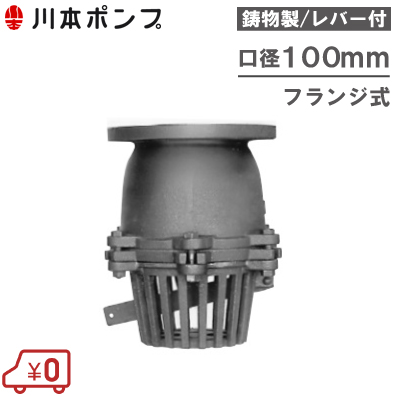 川本ポンプ

鋳物製/レバー付

口径100mm

フランジ式

¥0